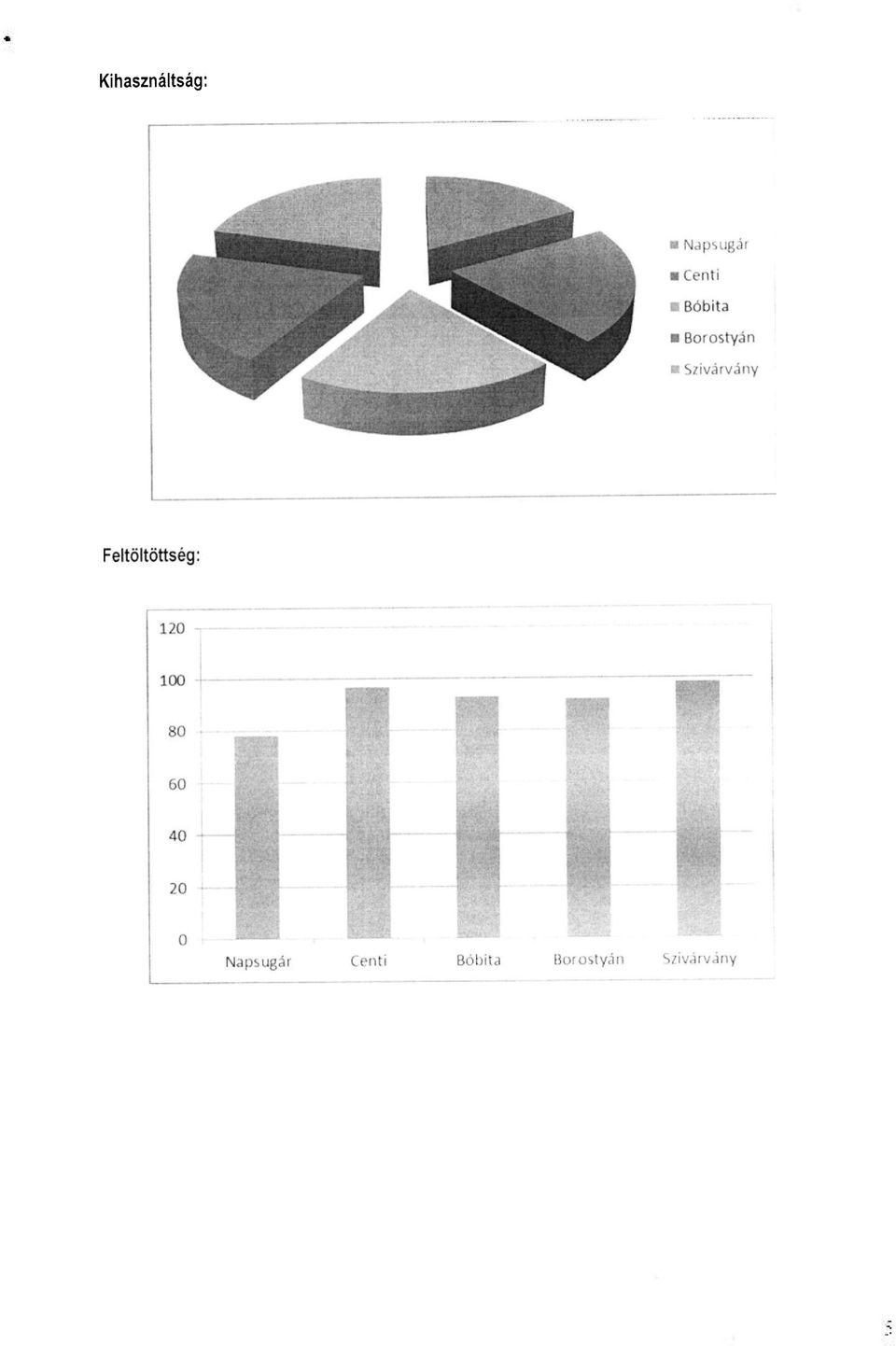 Kihasználtság:

Napsugár
Centi
Bóbita
Borostyán
Szivárvány

Feltöltöttség:

120
100
80
60
40
20
0

Napsugár Centi Bóbita Borostyán Szivárvány